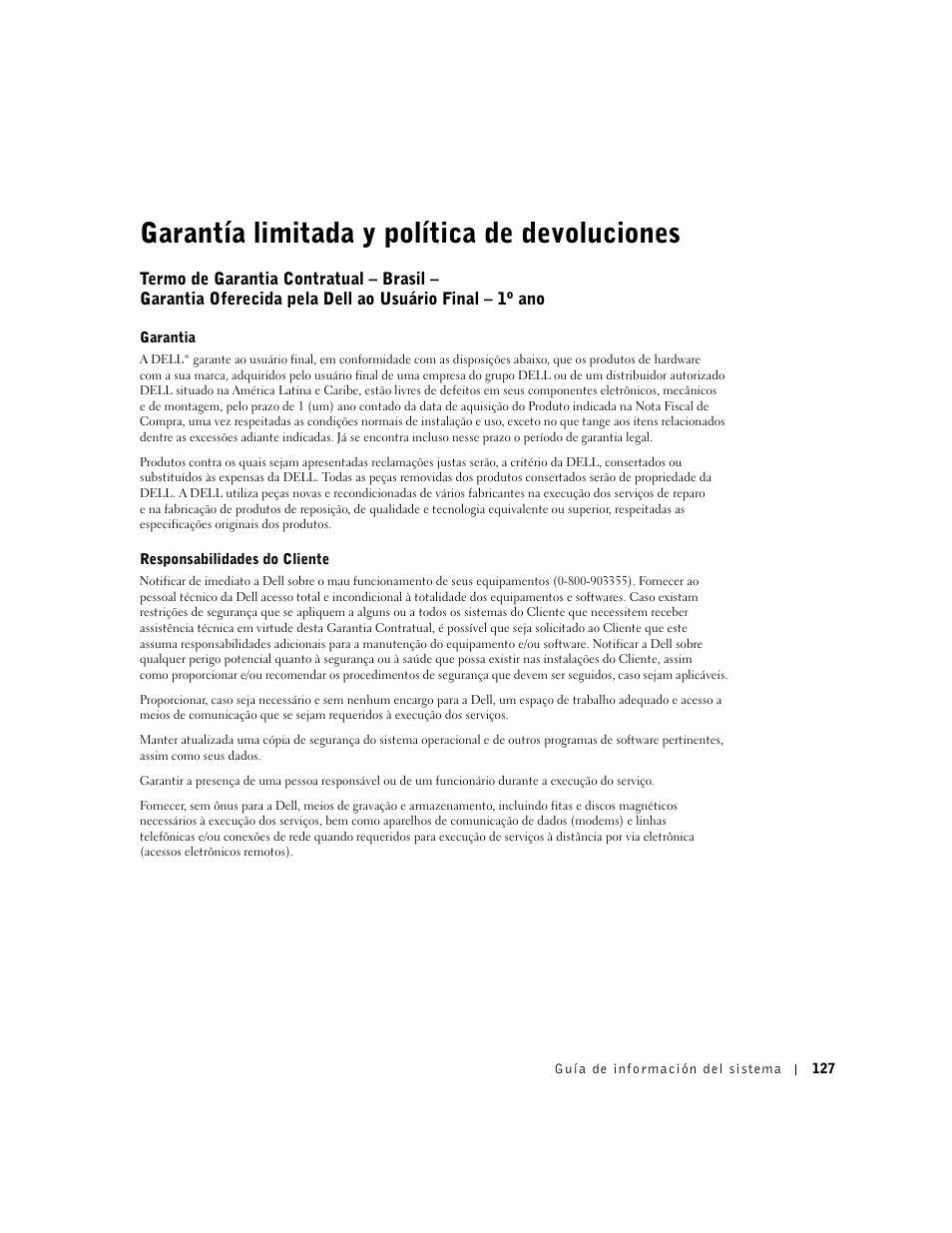 Garantía limitada y política de devoluciones

Termo de Garantia Contratual – Brasil –
Garantia Oferecida pela Dell ao Usuário Final – 1º ano

Garantia

A DELL* garante ao usuário final, em conformidade com as disposições abaixo, que os produtos de hardware com a sua marca, adquiridos pelo usuário final de uma empresa do grupo DELL ou de um distribuidor autorizado DELL situado na América Latina e Caribe, estão livres de defeitos em seus componentes eletrônicos, mecânicos e de montagem, pelo prazo de 1 (um) ano contado da data de aquisição do Produto indicada na Nota Fiscal de Compra, uma vez respeitadas as condições normais de instalação e uso, exceto no que tange aos itens relacionados dentre as excessões adiante indicadas. Já se encontra incluso nesse prazo o período de garantia legal.

Produtos contra os quais sejam apresentadas reclamações justas serão, a critério da DELL, consertados ou substituídos às expensas da DELL. Todas as peças removidas dos produtos consertados serão de propriedade da DELL. A DELL utiliza peças novas e recondicionadas de vários fabricantes na execução dos serviços de reparo e na fabricação de produtos de reposição, de qualidade e tecnologia equivalente ou superior, respeitadas as especificações originais dos produtos.

Responsabilidades do Cliente

Notificar de imediato a Dell sobre o mau funcionamento de seus equipamentos (0-800-903355). Fornecer ao pessoal técnico da Dell acesso total e incondicional à totalidade dos equipamentos e softwares. Caso existam restrições de segurança que se apliquem a alguns ou a todos os sistemas do Cliente que necessitem receber assistência técnica em virtude desta Garantia Contratual, é possível que seja solicitado ao Cliente que este assuma responsabilidades adicionais para a manutenção do equipamento e/ou software. Notificar a Dell sobre qualquer perigo potencial quanto à segurança ou à saúde que possa existir nas instalações do Cliente, assim como proporcionar e/ou recomendar os procedimentos de segurança que devem ser seguidos, caso sejam aplicáveis.

Proporcionar, caso seja necessário e sem nenhum encargo para a Dell, um espaço de trabalho adequado e acesso a meios de comunicação que se sejam requeridos à execução dos serviços.

Manter atualizada uma cópia de segurança do sistema operacional e de outros programas de software pertinentes, assim como seus dados.

Garantir a presença de uma pessoa responsável ou de um funcionário durante a execução do serviço.

Fornecer, sem ônus para a Dell, meios de gravação e armazenamento, incluindo fitas e discos magnéticos necessários à execução dos serviços, bem como aparelhos de comunicação de dados (modems) e linhas telefônicas e/ou conexões de rede quando requeridos para execução de serviços à distância por via eletrônica (acessos eletrônicos remotos).

Guía de información del sistema | 127